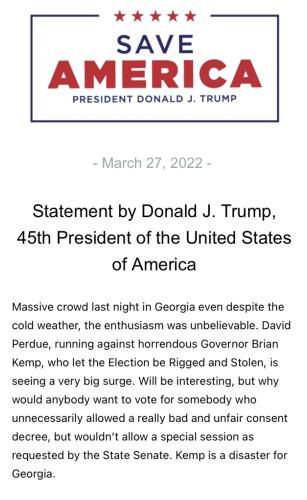 ★★★★★
SAVE
AMERICA
PRESIDENT DONALD J. TRUMP

- March 27, 2022 -

Statement by Donald J. Trump, 45th President of the United States of America

Massive crowd last night in Georgia even despite the cold weather, the enthusiasm was unbelievable. David Perdue, running against horrendous Governor Brian Kemp, who let the Election be Rigged and Stolen, is seeing a very big surge. Will be interesting, but why would anybody want to vote for somebody who unnecessarily allowed a really bad and unfair consent decree, but wouldn't allow a special session as requested by the State Senate. Kemp is a disaster for Georgia.